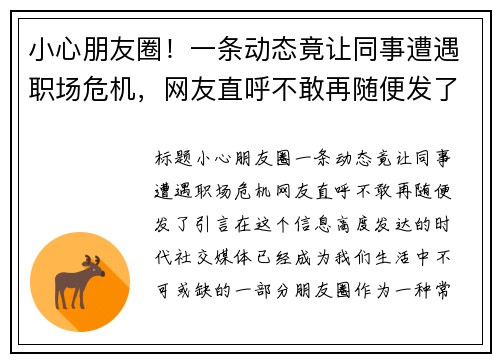 小心朋友圈！一条动态竟让同事遭遇职场危机，网友直呼不敢再随便发了

标题小心朋友圈一条动态竟让同事遭遇职场危机网友直呼不敢再随便发了引言在这个信息高度发达的时代社交媒体已经成为我们生活中不可或缺的一部分朋友圈作为一种常